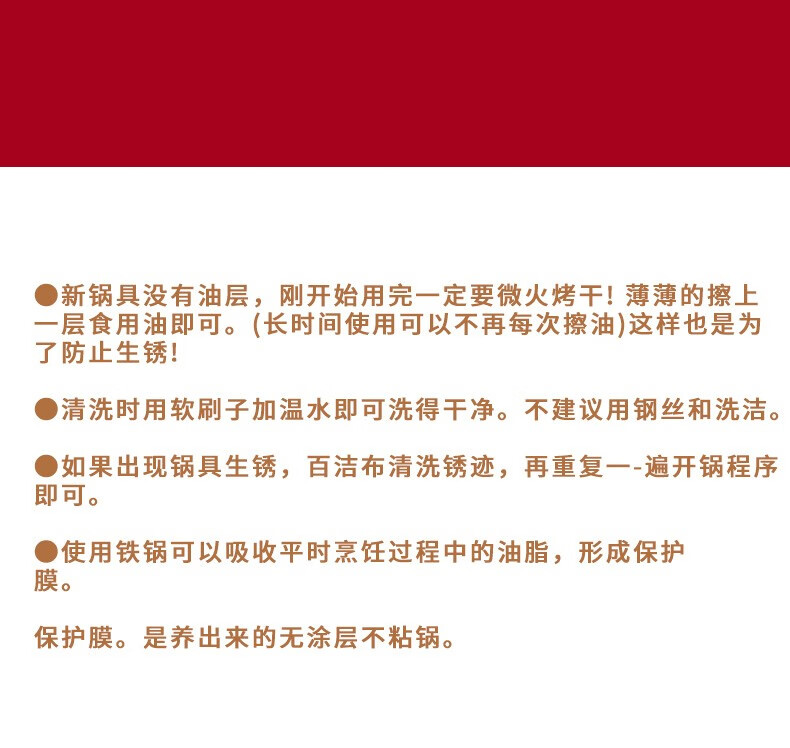 • 新锅具没有油层，刚开始用完一定要微火烤干！薄薄的擦上一层食用油即可。(长时间使用可以不再每次擦油)这样也是为了防止生锈！

• 清洗时用软刷子加温水即可洗得干净。不建议用钢丝和洗洁。

• 如果出现锅具生锈，百洁布清洗锈迹，再重复一-遍开锅程序即可。

• 使用铁锅可以吸收平时烹饪过程中的油脂，形成保护膜。

保护膜。是养出来的无涂层不粘锅。